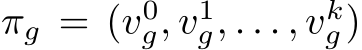 $\pi_g = (v_g^0, v_g^1, \ldots, v_g^k)$